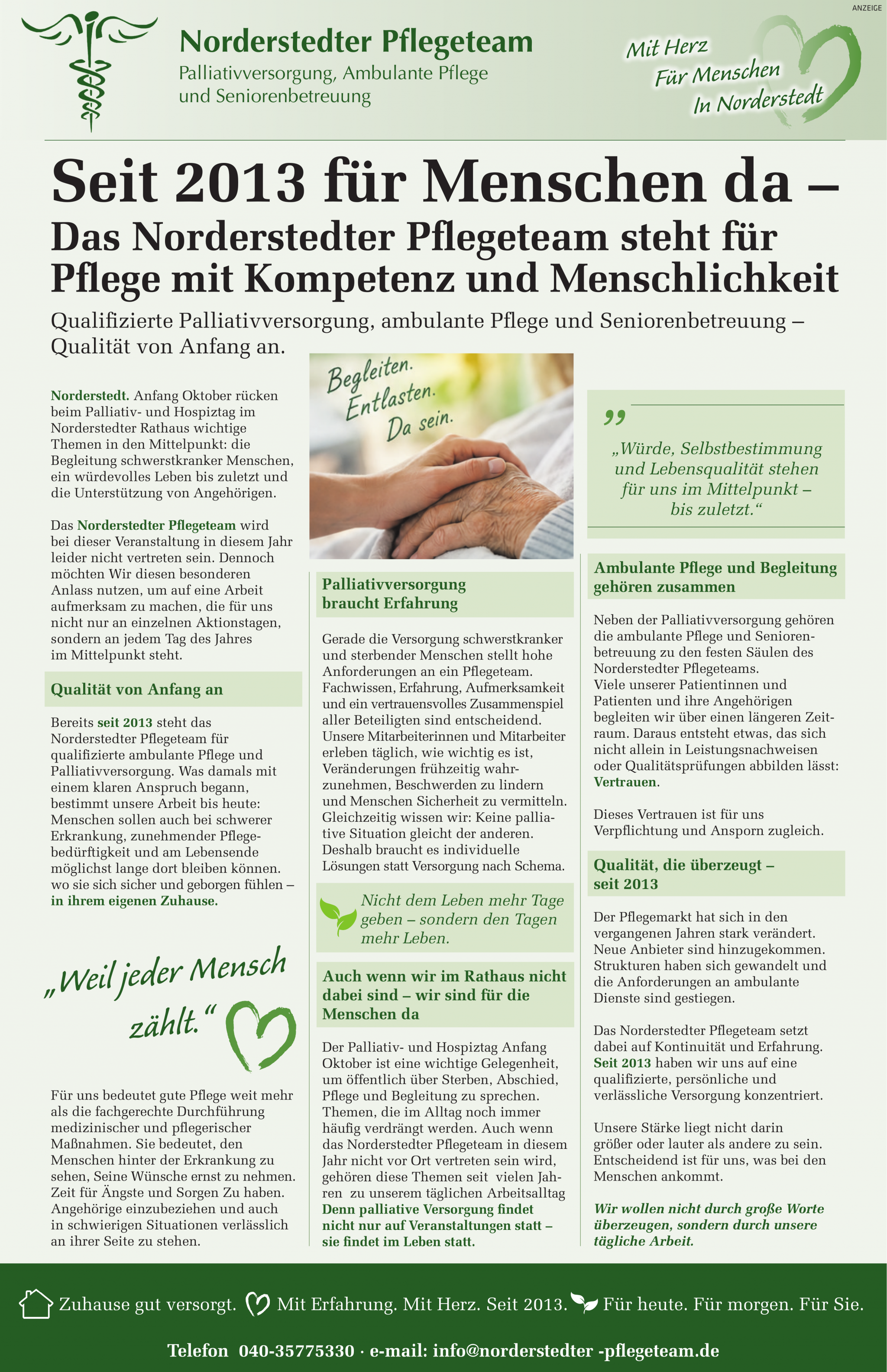 ANZEIGE

Norderstedter Pflegeteam
Palliativversorgung, Ambulante Pflege
und Seniorenbetreuung

Mit Herz
Für Menschen
In Norderstedt

Seit 2013 für Menschen da –
Das Norderstedter Pflegeteam steht für Pflege mit Kompetenz und Menschlichkeit

Qualifizierte Palliativversorgung, ambulante Pflege und Seniorenbetreuung – Qualität von Anfang an.

Norderstedt. Anfang Oktober rücken beim Palliativ- und Hospiztag im Norderstedter Rathaus wichtige Themen in den Mittelpunkt: die Begleitung schwerstkranker Menschen, ein würdevolles Leben bis zuletzt und die Unterstützung von Angehörigen.

Das Norderstedter Pflegeteam wird bei dieser Veranstaltung in diesem Jahr leider nicht vertreten sein. Dennoch möchten Wir diesen besonderen Anlass nutzen, um auf eine Arbeit aufmerksam zu machen, die für uns nicht nur an einzelnen Aktionstagen, sondern an jedem Tag des Jahres im Mittelpunkt steht.

Qualität von Anfang an

Bereits seit 2013 steht das Norderstedter Pflegeteam für qualifizierte ambulante Pflege und Palliativversorgung. Was damals mit einem klaren Anspruch begann, bestimmt unsere Arbeit bis heute: Menschen sollen auch bei schwerer Erkrankung, zunehmender Pflegebedürftigkeit und am Lebensende möglichst lange dort bleiben können. wo sie sich sicher und geborgen fühlen – in ihrem eigenen Zuhause.

„Weil jeder Mensch zählt.“

Für uns bedeutet gute Pflege weit mehr als die fachgerechte Durchführung medizinischer und pflegerischer Maßnahmen. Sie bedeutet, den Menschen hinter der Erkrankung zu sehen, Seine Wünsche ernst zu nehmen. Zeit für Ängste und Sorgen Zu haben. Angehörige einzubeziehen und auch in schwierigen Situationen verlässlich an ihrer Seite zu stehen.

Begleiten.
Entlasten.
Da sein.

Palliativversorgung braucht Erfahrung

Gerade die Versorgung schwerstkranker und sterbender Menschen stellt hohe Anforderungen an ein Pflegeteam. Fachwissen, Erfahrung, Aufmerksamkeit und ein vertrauensvolles Zusammenspiel aller Beteiligten sind entscheidend. Unsere Mitarbeiterinnen und Mitarbeiter erleben täglich, wie wichtig es ist, Veränderungen frühzeitig wahrzunehmen, Beschwerden zu lindern und Menschen Sicherheit zu vermitteln. Gleichzeitig wissen wir: Keine palliative Situation gleicht der anderen. Deshalb braucht es individuelle Lösungen statt Versorgung nach Schema.

Nicht dem Leben mehr Tage geben – sondern den Tagen mehr Leben.

Auch wenn wir im Rathaus nicht dabei sind – wir sind für die Menschen da

Der Palliativ- und Hospiztag Anfang Oktober ist eine wichtige Gelegenheit, um öffentlich über Sterben, Abschied, Pflege und Begleitung zu sprechen. Themen, die im Alltag noch immer häufig verdrängt werden. Auch wenn das Norderstedter Pflegeteam in diesem Jahr nicht vor Ort vertreten sein wird, gehören diese Themen seit vielen Jahren zu unserem täglichen Arbeitsalltag Denn palliative Versorgung findet nicht nur auf Veranstaltungen statt – sie findet im Leben statt.

„Würde, Selbstbestimmung und Lebensqualität stehen für uns im Mittelpunkt – bis zuletzt.“

Ambulante Pflege und Begleitung gehören zusammen

Neben der Palliativversorgung gehören die ambulante Pflege und Seniorenbetreuung zu den festen Säulen des Norderstedter Pflegeteams.
Viele unserer Patientinnen und Patienten und ihre Angehörigen begleiten wir über einen längeren Zeitraum. Daraus entsteht etwas, das sich nicht allein in Leistungsnachweisen oder Qualitätsprüfungen abbilden lässt: Vertrauen.

Dieses Vertrauen ist für uns Verpflichtung und Ansporn zugleich.

Qualität, die überzeugt – seit 2013

Der Pflegemarkt hat sich in den vergangenen Jahren stark verändert. Neue Anbieter sind hinzugekommen. Strukturen haben sich gewandelt und die Anforderungen an ambulante Dienste sind gestiegen.

Das Norderstedter Pflegeteam setzt dabei auf Kontinuität und Erfahrung. Seit 2013 haben wir uns auf eine qualifizierte, persönliche und verlässliche Versorgung konzentriert.

Unsere Stärke liegt nicht darin größer oder lauter als andere zu sein. Entscheidend ist für uns, was bei den Menschen ankommt.

Wir wollen nicht durch große Worte überzeugen, sondern durch unsere tägliche Arbeit.

Zuhause gut versorgt. Mit Erfahrung. Mit Herz. Seit 2013. Für heute. Für morgen. Für Sie.

Telefon 040-35775330 · e-mail: info@norderstedter -pflegeteam.de